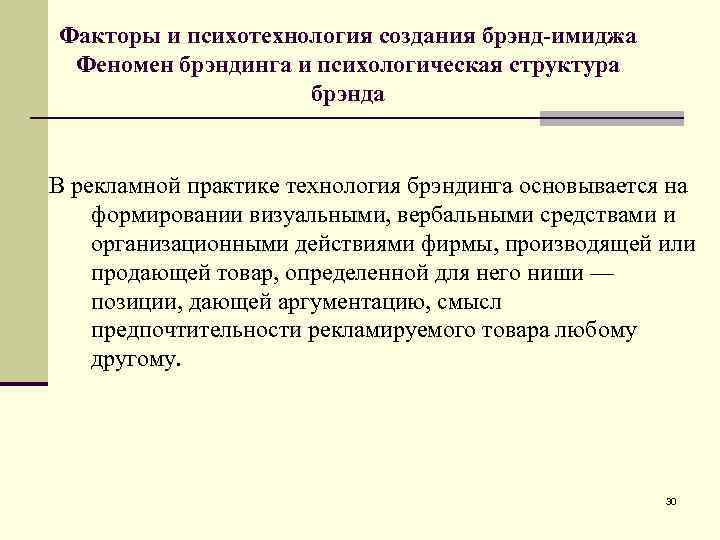 Факторы и психотехнология создания брэнд-имиджа Феномен брэндинга и психологическая структура брэнда

В рекламной практике технология брэндинга основывается на формировании визуальными, вербальными средствами и организационными действиями фирмы, производящей или продающей товар, определенной для него ниши — позиции, дающей аргументацию, смысл предпочтительности рекламируемого товара любому другому.

30